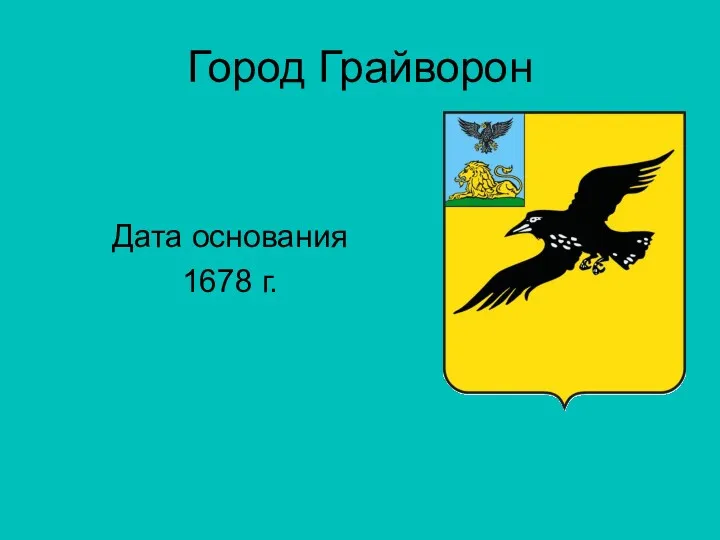 Город Грайворон

Дата основания
1678 г.